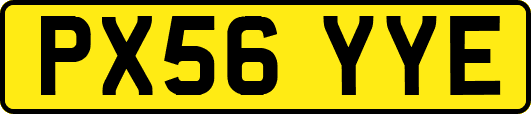 PX56 YYE